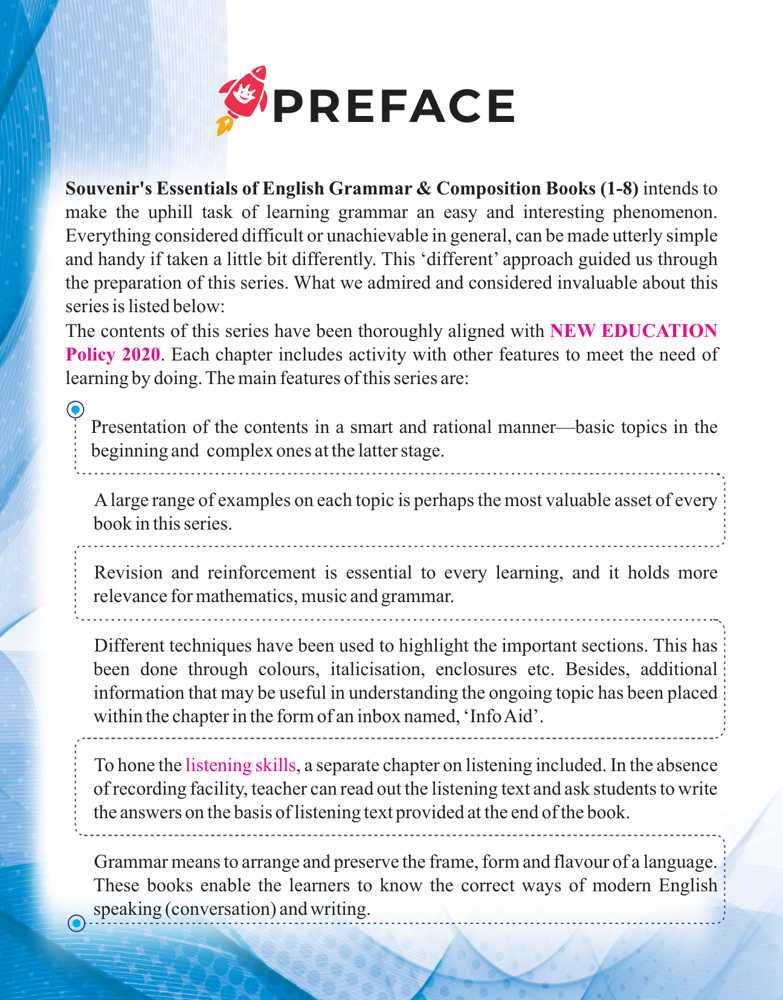 PREFACE

Souvenir's Essentials of English Grammar & Composition Books (1-8) intends to make the uphill task of learning grammar an easy and interesting phenomenon. Everything considered difficult or unachievable in general, can be made utterly simple and handy if taken a little bit differently. This 'different' approach guided us through the preparation of this series. What we admired and considered invaluable about this series is listed below:
The contents of this series have been thoroughly aligned with NEW EDUCATION Policy 2020. Each chapter includes activity with other features to meet the need of learning by doing. The main features of this series are:

Presentation of the contents in a smart and rational manner—basic topics in the beginning and complex ones at the latter stage.

A large range of examples on each topic is perhaps the most valuable asset of every book in this series.

Revision and reinforcement is essential to every learning, and it holds more relevance for mathematics, music and grammar.

Different techniques have been used to highlight the important sections. This has been done through colours, italicisation, enclosures etc. Besides, additional information that may be useful in understanding the ongoing topic has been placed within the chapter in the form of an inbox named, 'Info Aid'.

To hone the listening skills, a separate chapter on listening included. In the absence of recording facility, teacher can read out the listening text and ask students to write the answers on the basis of listening text provided at the end of the book.

Grammar means to arrange and preserve the frame, form and flavour of a language. These books enable the learners to know the correct ways of modern English speaking (conversation) and writing.